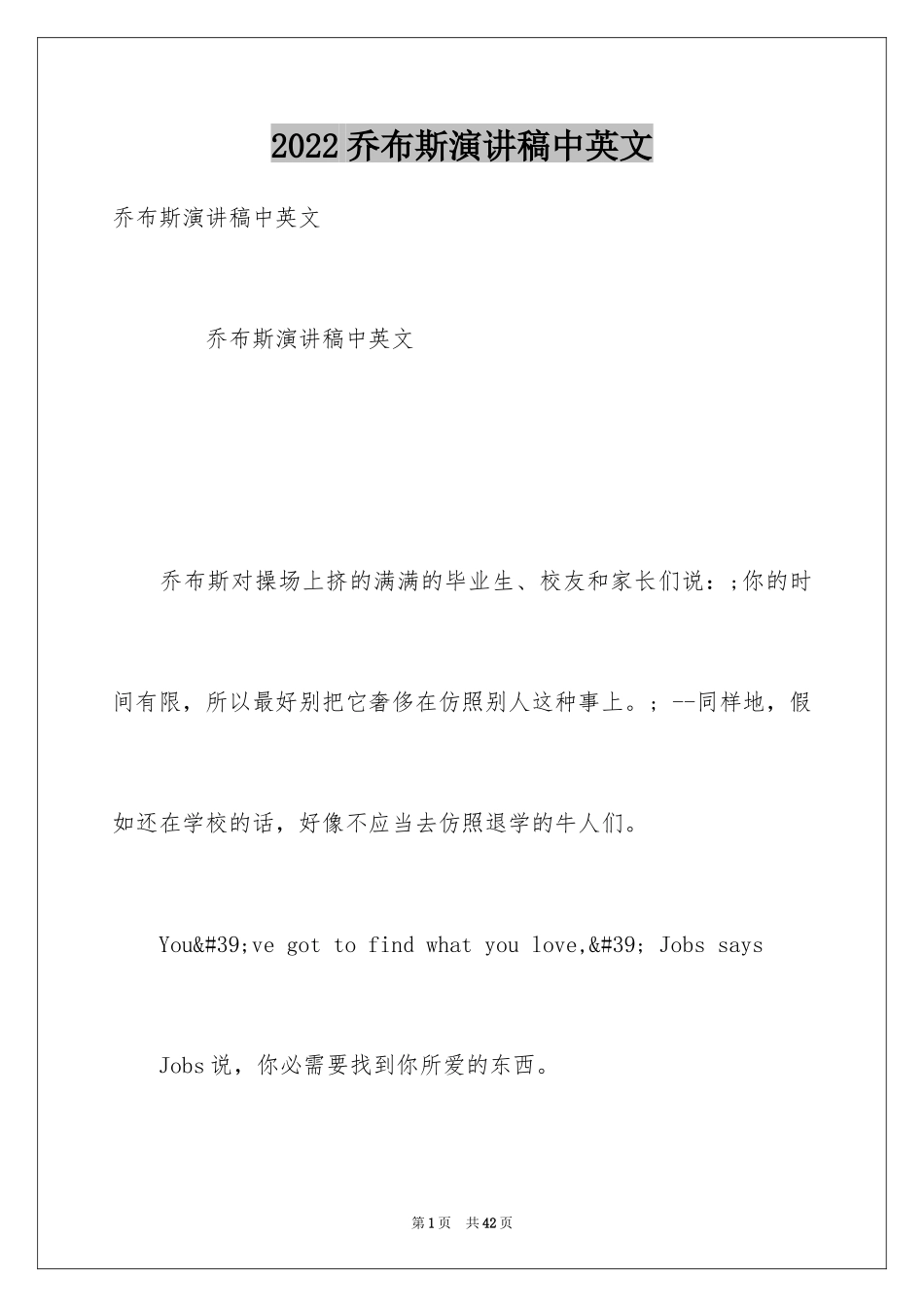 2022乔布斯演讲稿中英文

乔布斯演讲稿中英文

乔布斯演讲稿中英文

乔布斯对操场上挤的满满的毕业生、校友和家长们说：;你的时间有限，所以最好别把它奢侈在仿照别人这种事上。; --同样地，假如还在学校的话，好像不应当去仿照退学的牛人们。

You&#39;ve got to find what you love,&#39; Jobs says

Jobs说，你必需要找到你所爱的东西。

第1页 共42页